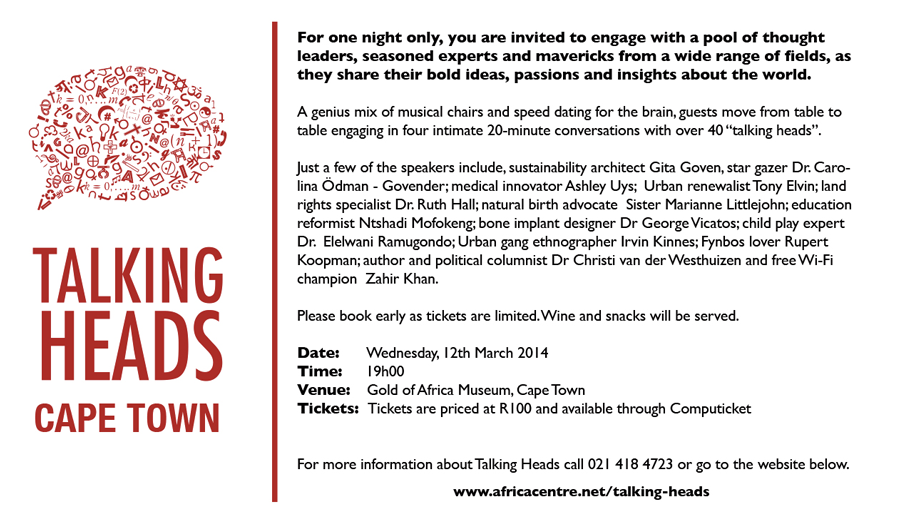 TALKING HEADS
CAPE TOWN

For one night only, you are invited to engage with a pool of thought leaders, seasoned experts and mavericks from a wide range of fields, as they share their bold ideas, passions and insights about the world.

A genius mix of musical chairs and speed dating for the brain, guests move from table to table engaging in four intimate 20-minute conversations with over 40 "talking heads".

Just a few of the speakers include, sustainability architect Gita Goven, star gazer Dr. Carolina Ödman - Govender; medical innovator Ashley Uys; Urban renewalist Tony Elvin; land rights specialist Dr. Ruth Hall; natural birth advocate Sister Marianne Littlejohn; education reformist Ntshadi Mofokeng; bone implant designer Dr George Vicatos; child play expert Dr. Elelwani Ramugondo; Urban gang ethnographer Irvin Kinnes; Fynbos lover Rupert Koopman; author and political columnist Dr Christi van der Westhuizen and free Wi-Fi champion Zahir Khan.

Please book early as tickets are limited. Wine and snacks will be served.

Date: Wednesday, 12th March 2014
Time: 19h00
Venue: Gold of Africa Museum, Cape Town
Tickets: Tickets are priced at R100 and available through Computicket

For more information about Talking Heads call 021 418 4723 or go to the website below.

www.africacentre.net/talking-heads